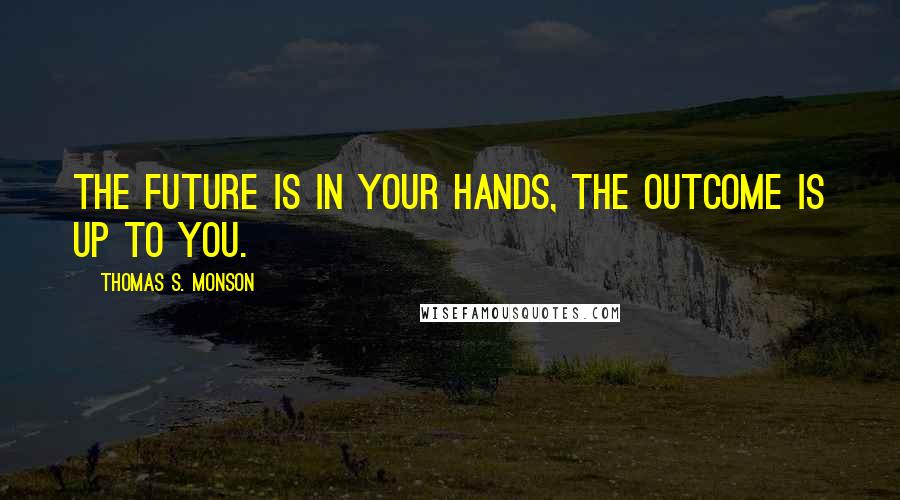 THE FUTURE IS IN YOUR HANDS, THE OUTCOME IS UP TO YOU.

THOMAS S. MONSON

WISEFAMOUSQUOTES.COM